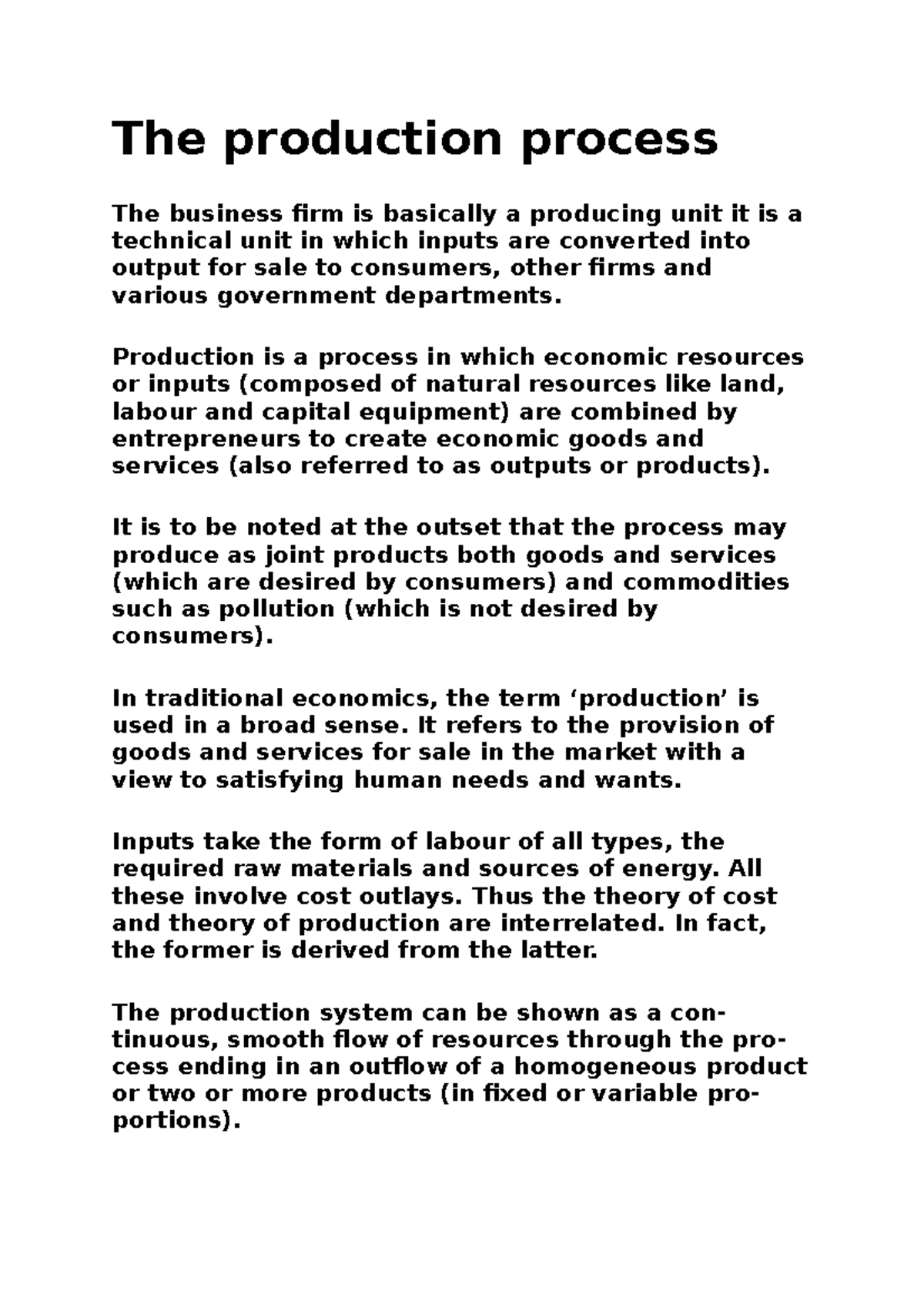 The production process

The business firm is basically a producing unit it is a technical unit in which inputs are converted into output for sale to consumers, other firms and various government departments.

Production is a process in which economic resources or inputs (composed of natural resources like land, labour and capital equipment) are combined by entrepreneurs to create economic goods and services (also referred to as outputs or products).

It is to be noted at the outset that the process may produce as joint products both goods and services (which are desired by consumers) and commodities such as pollution (which is not desired by consumers).

In traditional economics, the term ‘production’ is used in a broad sense. It refers to the provision of goods and services for sale in the market with a view to satisfying human needs and wants.

Inputs take the form of labour of all types, the required raw materials and sources of energy. All these involve cost outlays. Thus the theory of cost and theory of production are interrelated. In fact, the former is derived from the latter.

The production system can be shown as a continuous, smooth flow of resources through the process ending in an outflow of a homogeneous product or two or more products (in fixed or variable proportions).